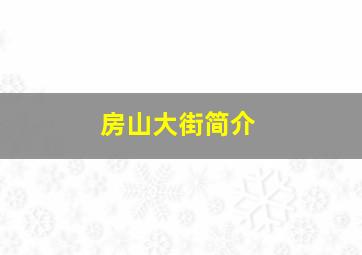 房山大街简介